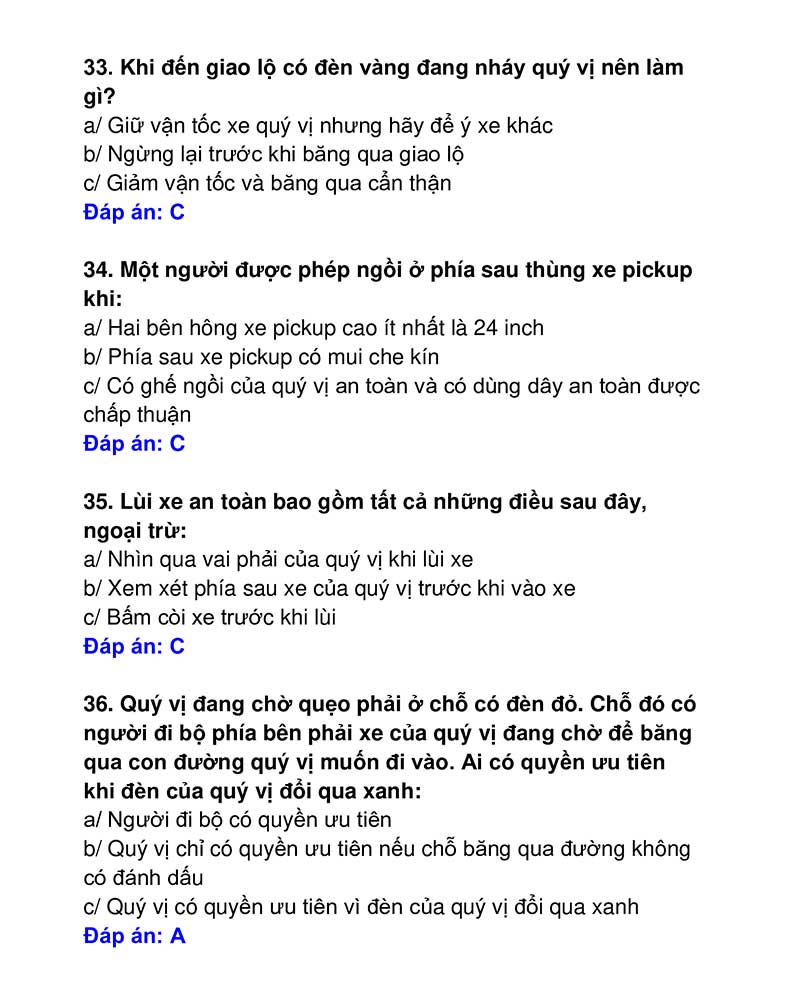 33. Khi đến giao lộ có đèn vàng đang nháy quý vị nên làm gì?
a/ Giữ vận tốc xe quý vị nhưng hãy để ý xe khác
b/ Ngừng lại trước khi băng qua giao lộ
c/ Giảm vận tốc và băng qua cẩn thận
Đáp án: C

34. Một người được phép ngồi ở phía sau thùng xe pickup khi:
a/ Hai bên hông xe pickup cao ít nhất là 24 inch
b/ Phía sau xe pickup có mui che kín
c/ Có ghế ngồi của quý vị an toàn và có dùng dây an toàn được chấp thuận
Đáp án: C

35. Lùi xe an toàn bao gồm tất cả những điều sau đây, ngoại trừ:
a/ Nhìn qua vai phải của quý vị khi lùi xe
b/ Xem xét phía sau xe của quý vị trước khi vào xe
c/ Bấm còi xe trước khi lùi
Đáp án: C

36. Quý vị đang chờ quẹo phải ở chỗ có đèn đỏ. Chỗ đó có người đi bộ phía bên phải xe của quý vị đang chờ để băng qua con đường quý vị muốn đi vào. Ai có quyền ưu tiên khi đèn của quý vị đổi qua xanh:
a/ Người đi bộ có quyền ưu tiên
b/ Quý vị chỉ có quyền ưu tiên nếu chỗ băng qua đường không có đánh dấu
c/ Quý vị có quyền ưu tiên vì đèn của quý vị đổi qua xanh
Đáp án: A